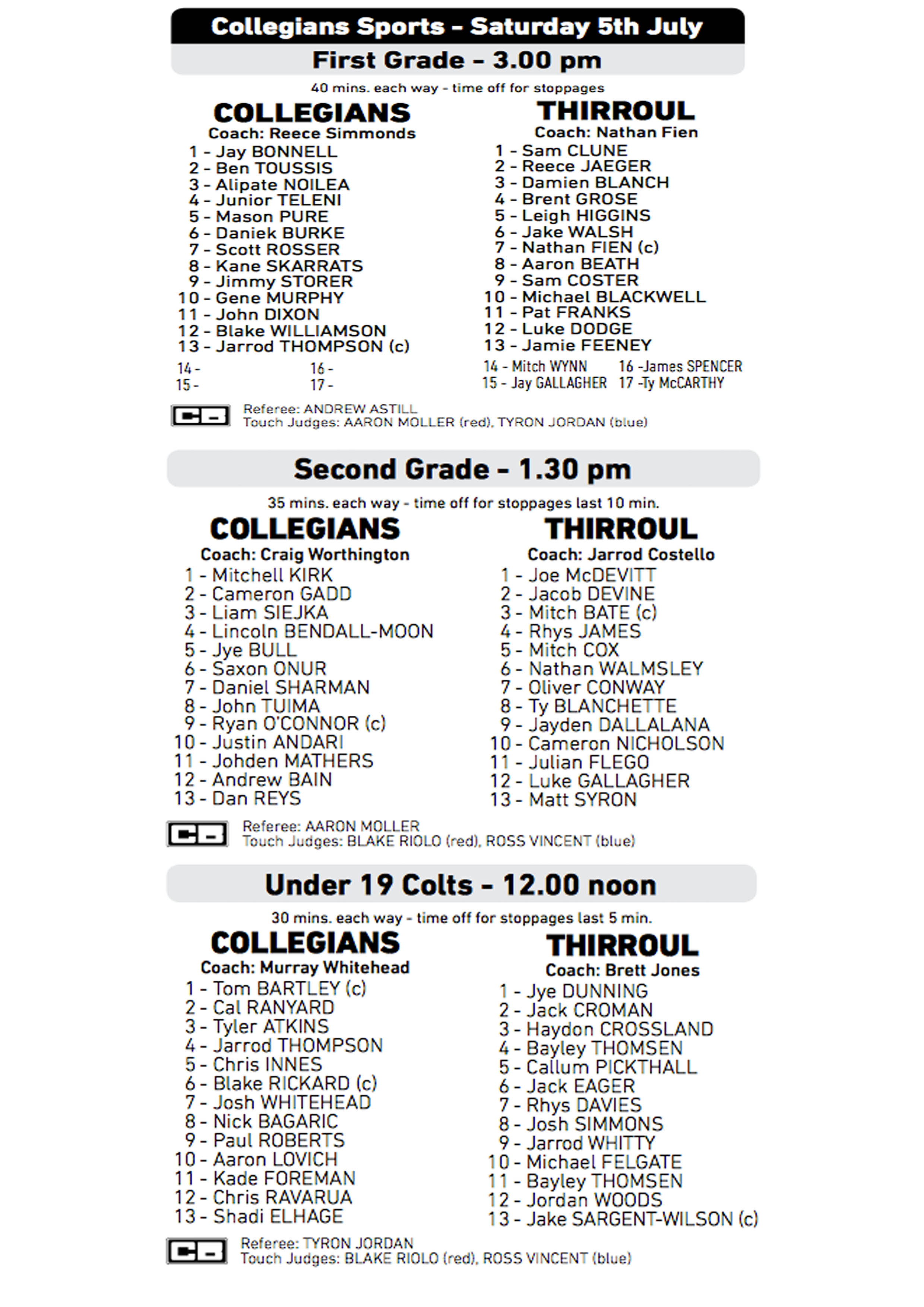 Collegians Sports - Saturday 5th July

First Grade - 3.00 pm

40 mins. each way - time off for stoppages

COLLEGIANS
Coach: Reece Simmonds
1 - Jay BONNELL
2 - Ben TOUSSIS
3 - Alipate NOILEA
4 - Junior TELENI
5 - Mason PURE
6 - Daniek BURKE
7 - Scott ROSSER
8 - Kane SKARRATS
9 - Jimmy STORER
10 - Gene MURPHY
11 - John DIXON
12 - Blake WILLIAMSON
13 - Jarrod THOMPSON (c)
14 -
15 -
16 -
17 -

THIRROUL
Coach: Nathan Fien
1 - Sam CLUNE
2 - Reece JAEGER
3 - Damien BLANCH
4 - Brent GROSE
5 - Leigh HIGGINS
6 - Jake WALSH
7 - Nathan FIEN (c)
8 - Aaron BEATH
9 - Sam COSTER
10 - Michael BLACKWELL
11 - Pat FRANKS
12 - Luke DODGE
13 - Jamie FEENEY
14 - Mitch WYNN
15 - Jay GALLAGHER
16 -James SPENCER
17 -Ty McCARTHY

Referee: ANDREW ASTILL
Touch Judges: AARON MOLLER (red), TYRON JORDAN (blue)

Second Grade - 1.30 pm

35 mins. each way - time off for stoppages last 10 min.

COLLEGIANS
Coach: Craig Worthington
1 - Mitchell KIRK
2 - Cameron GADD
3 - Liam SIEJKA
4 - Lincoln BENDALL-MOON
5 - Jye BULL
6 - Saxon ONUR
7 - Daniel SHARMAN
8 - John TUIMA
9 - Ryan O'CONNOR (c)
10 - Justin ANDARI
11 - Johden MATHERS
12 - Andrew BAIN
13 - Dan REYS

THIRROUL
Coach: Jarrod Costello
1 - Joe McDEVITT
2 - Jacob DEVINE
3 - Mitch BATE (c)
4 - Rhys JAMES
5 - Mitch COX
6 - Nathan WALMSLEY
7 - Oliver CONWAY
8 - Ty BLANCHETTE
9 - Jayden DALLALANA
10 - Cameron NICHOLSON
11 - Julian FLEGO
12 - Luke GALLAGHER
13 - Matt SYRON

Referee: AARON MOLLER
Touch Judges: BLAKE RIOLO (red), ROSS VINCENT (blue)

Under 19 Colts - 12.00 noon

30 mins. each way - time off for stoppages last 5 min.

COLLEGIANS
Coach: Murray Whitehead
1 - Tom BARTLEY (c)
2 - Cal RANYARD
3 - Tyler ATKINS
4 - Jarrod THOMPSON
5 - Chris INNES
6 - Blake RICKARD (c)
7 - Josh WHITEHEAD
8 - Nick BAGARIC
9 - Paul ROBERTS
10 - Aaron LOVICH
11 - Kade FOREMAN
12 - Chris RAVARUA
13 - Shadi ELHAGE

THIRROUL
Coach: Brett Jones
1 - Jye DUNNING
2 - Jack CROMAN
3 - Haydon CROSSLAND
4 - Bayley THOMSEN
5 - Callum PICKTHALL
6 - Jack EAGER
7 - Rhys DAVIES
8 - Josh SIMMONS
9 - Jarrod WHITTY
10 - Michael FELGATE
11 - Bayley THOMSEN
12 - Jordan WOODS
13 - Jake SARGENT-WILSON (c)

Referee: TYRON JORDAN
Touch Judges: BLAKE RIOLO (red), ROSS VINCENT (blue)